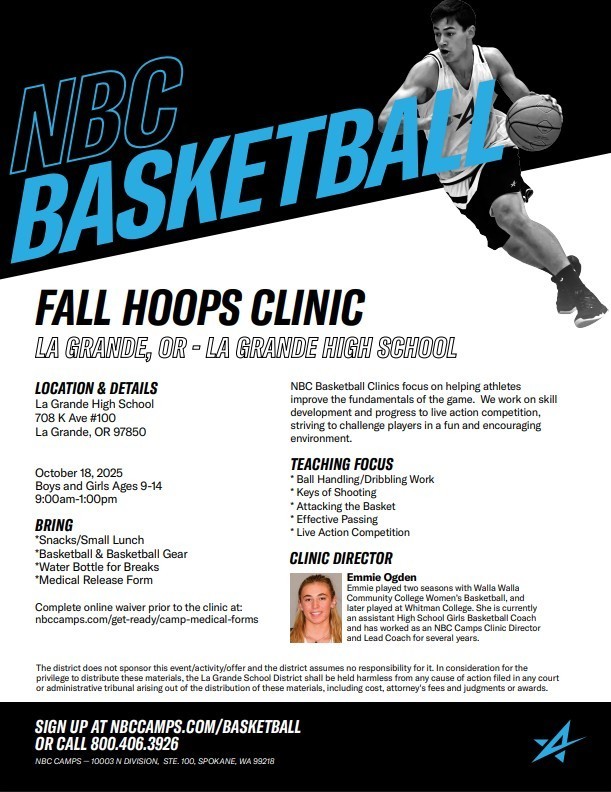 NBC BASKETBALL

FALL HOOPS CLINIC

LA GRANDE, OR - LA GRANDE HIGH SCHOOL

LOCATION & DETAILS
La Grande High School
708 K Ave #100
La Grande, OR 97850

October 18, 2025
Boys and Girls Ages 9-14
9:00am-1:00pm

BRING
*Snacks/Small Lunch
*Basketball & Basketball Gear
*Water Bottle for Breaks
*Medical Release Form

Complete online waiver prior to the clinic at:
nbccamps.com/get-ready/camp-medical-forms

NBC Basketball Clinics focus on helping athletes improve the fundamentals of the game. We work on skill development and progress to live action competition, striving to challenge players in a fun and encouraging environment.

TEACHING FOCUS
* Ball Handling/Dribbling Work
* Keys of Shooting
* Attacking the Basket
* Effective Passing
* Live Action Competition

CLINIC DIRECTOR

Emmie Ogden
Emmie played two seasons with Walla Walla Community College Women's Basketball, and later played at Whitman College. She is currently an assistant High School Girls Basketball Coach and has worked as an NBC Camps Clinic Director and Lead Coach for several years.

The district does not sponsor this event/activity/offer and the district assumes no responsibility for it. In consideration for the privilege to distribute these materials, the La Grande School District shall be held harmless from any cause of action filed in any court or administrative tribunal arising out of the distribution of these materials, including cost, attorney's fees and judgments or awards.

SIGN UP AT NBCCAMPS.COM/BASKETBALL
OR CALL 800.406.3926
NBC CAMPS — 10003 N DIVISION, STE. 100, SPOKANE, WA 99218